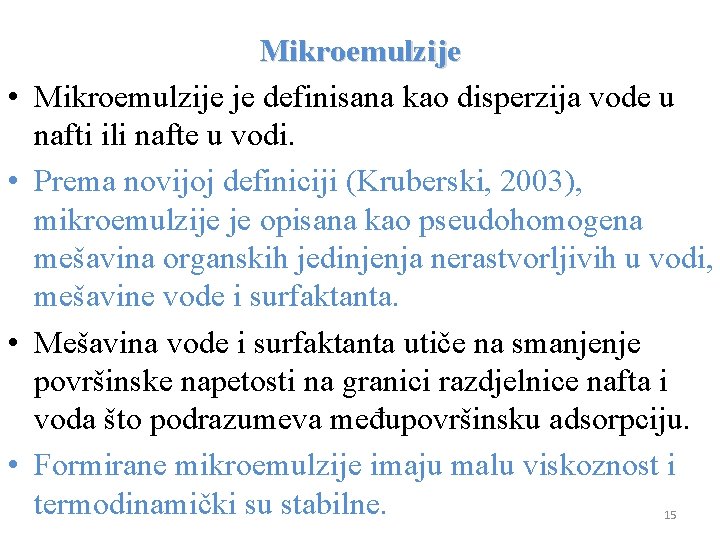 Mikroemulzije

• Mikroemulzije je definisana kao disperzija vode u nafti ili nafte u vodi.
• Prema novijoj definiciji (Kruberski, 2003), mikroemulzije je opisana kao pseudohomogena mešavina organskih jedinjenja nerastvorljivih u vodi, mešavine vode i surfaktanta.
• Mešavina vode i surfaktanta utiče na smanjenje površinske napetosti na granici razdjelnice nafta i voda što podrazumeva međupovršinsku adsorpciju.
• Formirane mikroemulzije imaju malu viskoznost i termodinamički su stabilne.

15